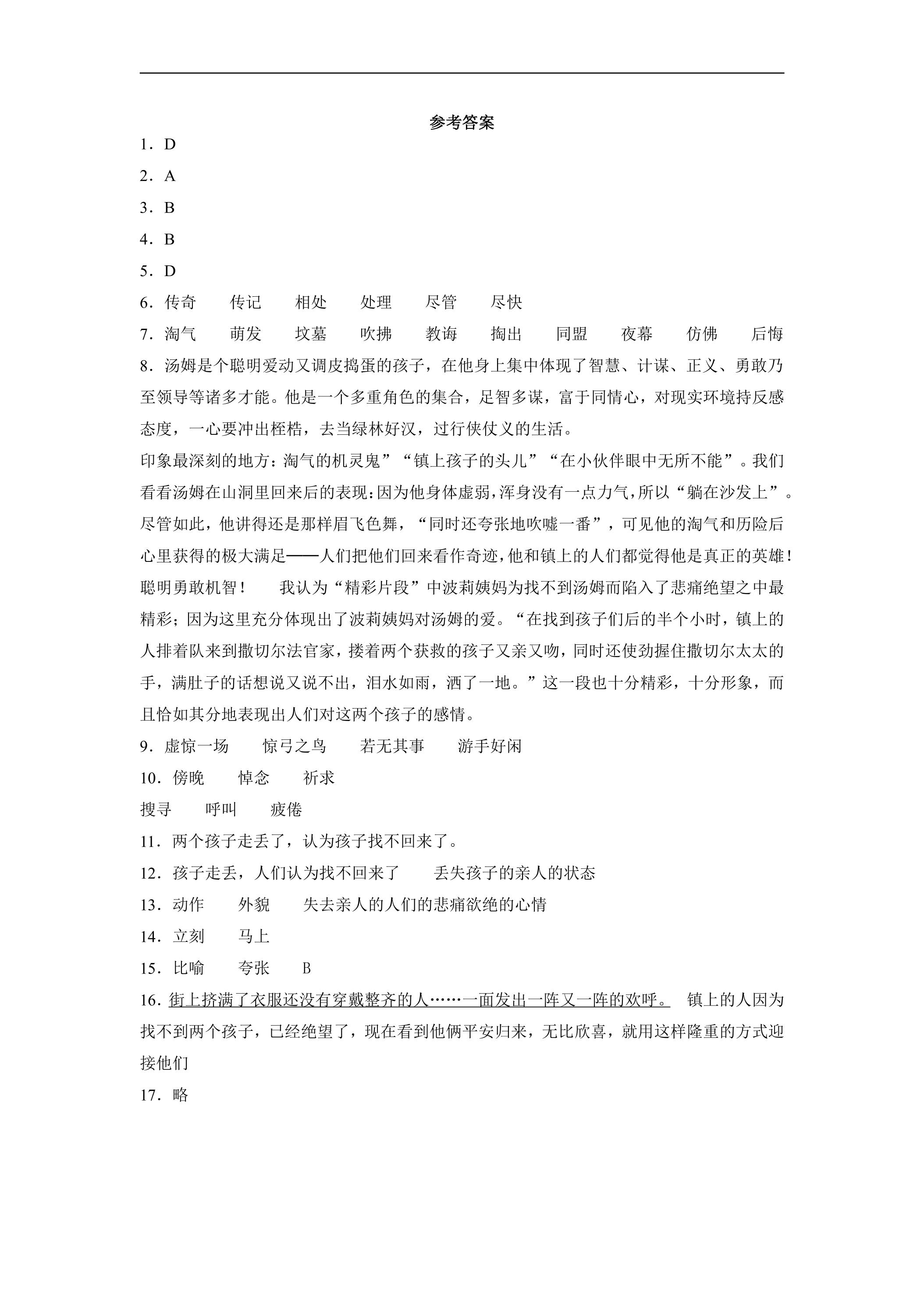 参考答案

1．D

2．A

3．B

4．B

5．D

6．传奇 传记 相处 处理 尽管 尽快

7．淘气 萌发 坟墓 吹拂 教诲 掏出 同盟 夜幕 仿佛 后悔

8．汤姆是个聪明爱动又调皮捣蛋的孩子，在他身上集中体现了智慧、计谋、正义、勇敢乃至领导等诸多才能。他是一个多重角色的集合，足智多谋，富于同情心，对现实环境持反感态度，一心要冲出桎梏，去当绿林好汉，过行侠仗义的生活。

印象最深刻的地方：淘气的机灵鬼”“镇上孩子的头儿”“在小伙伴眼中无所不能”。我们看看汤姆在山洞里回来后的表现：因为他身体虚弱，浑身没有一点力气，所以“躺在沙发上”。尽管如此，他讲得还是那样眉飞色舞，“同时还夸张地吹嘘一番”，可见他的淘气和历险后心里获得的极大满足——人们把他们回来看作奇迹，他和镇上的人们都觉得他是真正的英雄！聪明勇敢机智！ 我认为“精彩片段”中波莉姨妈为找不到汤姆而陷入了悲痛绝望之中最精彩；因为这里充分体现出了波莉姨妈对汤姆的爱。“在找到孩子们后的半个小时，镇上的人排着队来到撒切尔法官家，搂着两个获救的孩子又亲又吻，同时还使劲握住撒切尔太太的手，满肚子的话想说又说不出，泪水如雨，洒了一地。”这一段也十分精彩，十分形象，而且恰如其分地表现出人们对这两个孩子的感情。

9．虚惊一场 惊弓之鸟 若无其事 游手好闲

10．傍晚 悼念 祈求

搜寻 呼叫 疲倦

11．两个孩子走丢了，认为孩子找不回来了。

12．孩子走丢，人们认为找不回来了 丢失孩子的亲人的状态

13．动作 外貌 失去亲人的人们的悲痛欲绝的心情

14．立刻 马上

15．比喻 夸张 B

16．街上挤满了衣服还没有穿戴整齐的人……一面发出一阵又一阵的欢呼。 镇上的人因为找不到两个孩子，已经绝望了，现在看到他俩平安归来，无比欣喜，就用这样隆重的方式迎接他们

17．略